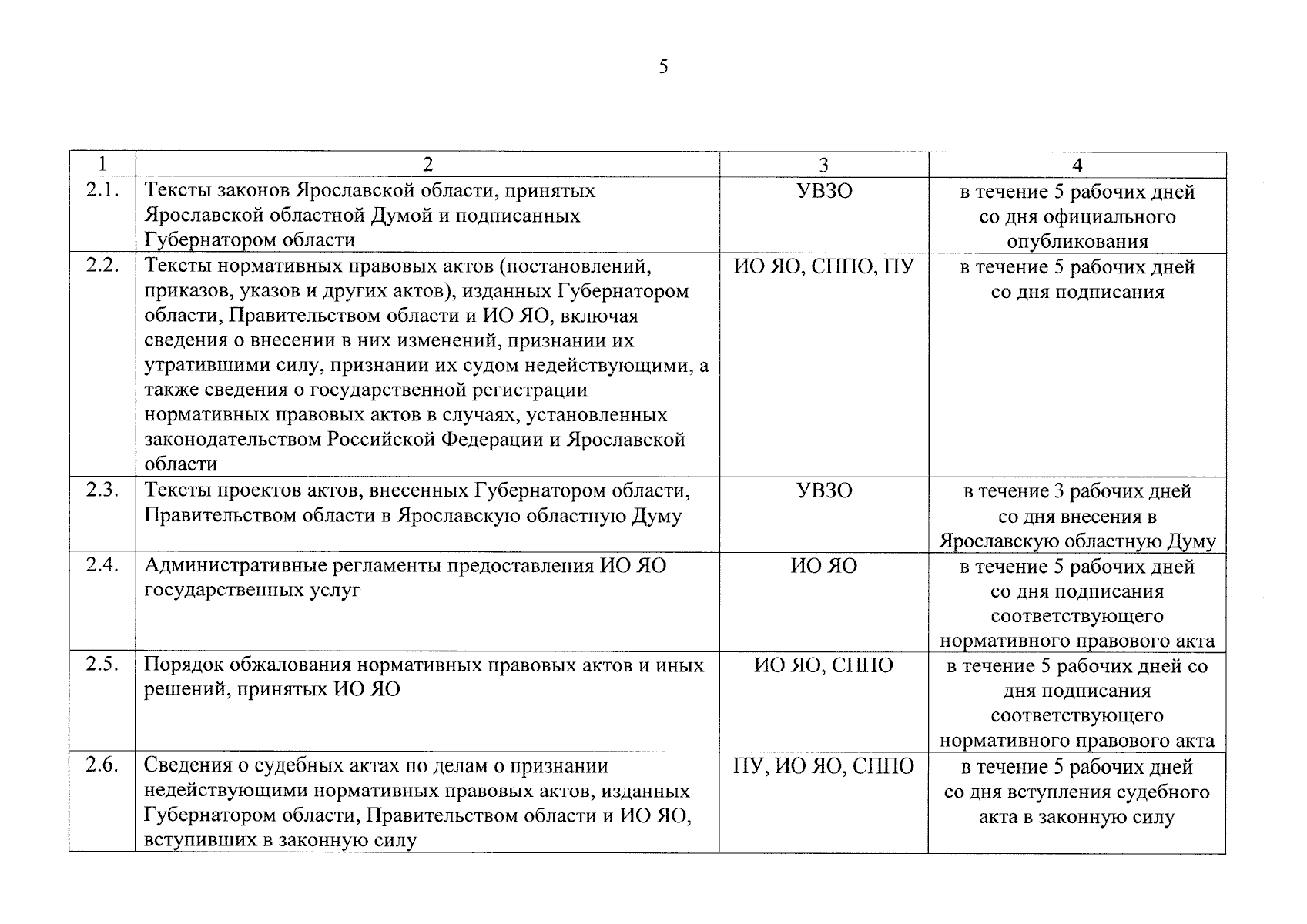 5

| 1 | 2 | 3 | 4 |
|---|---|---|---|
| 2.1. | Тексты законов Ярославской области, принятых Ярославской областной Думой и подписанных Губернатором области | УВЗО | в течение 5 рабочих дней со дня официального опубликования |
| 2.2. | Тексты нормативных правовых актов (постановлений, приказов, указов и других актов), изданных Губернатором области, Правительством области и ИО ЯО, включая сведения о внесении в них изменений, признании их утратившими силу, признании их судом недействующими, а также сведения о государственной регистрации нормативных правовых актов в случаях, установленных законодательством Российской Федерации и Ярославской области | ИО ЯО, СППО, ПУ | в течение 5 рабочих дней со дня подписания |
| 2.3. | Тексты проектов актов, внесенных Губернатором области, Правительством области в Ярославскую областную Думу | УВЗО | в течение 3 рабочих дней со дня внесения в Ярославскую областную Думу |
| 2.4. | Административные регламенты предоставления ИО ЯО государственных услуг | ИО ЯО | в течение 5 рабочих дней со дня подписания соответствующего нормативного правового акта |
| 2.5. | Порядок обжалования нормативных правовых актов и иных решений, принятых ИО ЯО | ИО ЯО, СППО | в течение 5 рабочих дней со дня подписания соответствующего нормативного правового акта |
| 2.6. | Сведения о судебных актах по делам о признании недействующими нормативных правовых актов, изданных Губернатором области, Правительством области и ИО ЯО, вступивших в законную силу | ПУ, ИО ЯО, СППО | в течение 5 рабочих дней со дня вступления судебного акта в законную силу |